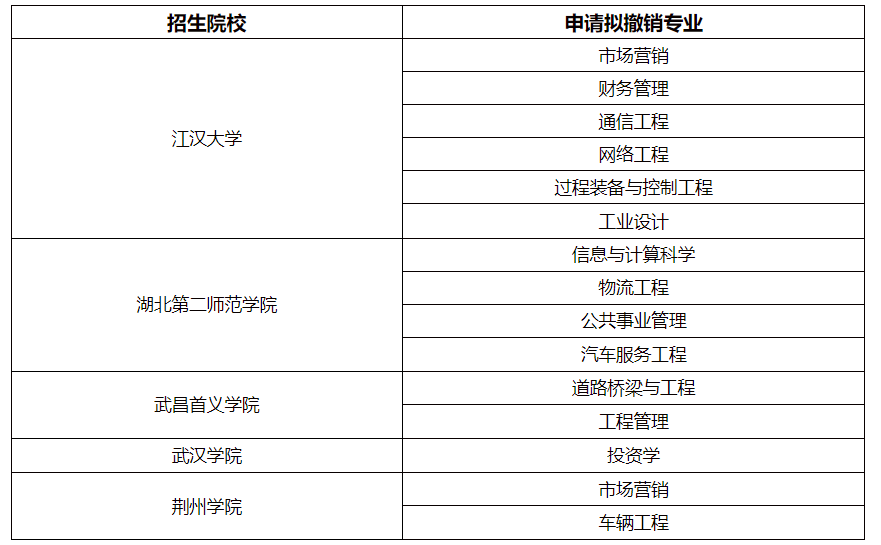 | 招生院校 | 申请拟撤销专业 |
|---|---|
| 江汉大学 | 市场营销 |
|  | 财务管理 |
|  | 通信工程 |
|  | 网络工程 |
|  | 过程装备与控制工程 |
|  | 工业设计 |
| 湖北第二师范学院 | 信息与计算科学 |
|  | 物流工程 |
|  | 公共事业管理 |
|  | 汽车服务工程 |
| 武昌首义学院 | 道路桥梁与工程 |
|  | 工程管理 |
| 武汉学院 | 投资学 |
| 荆州学院 | 市场营销 |
|  | 车辆工程 |